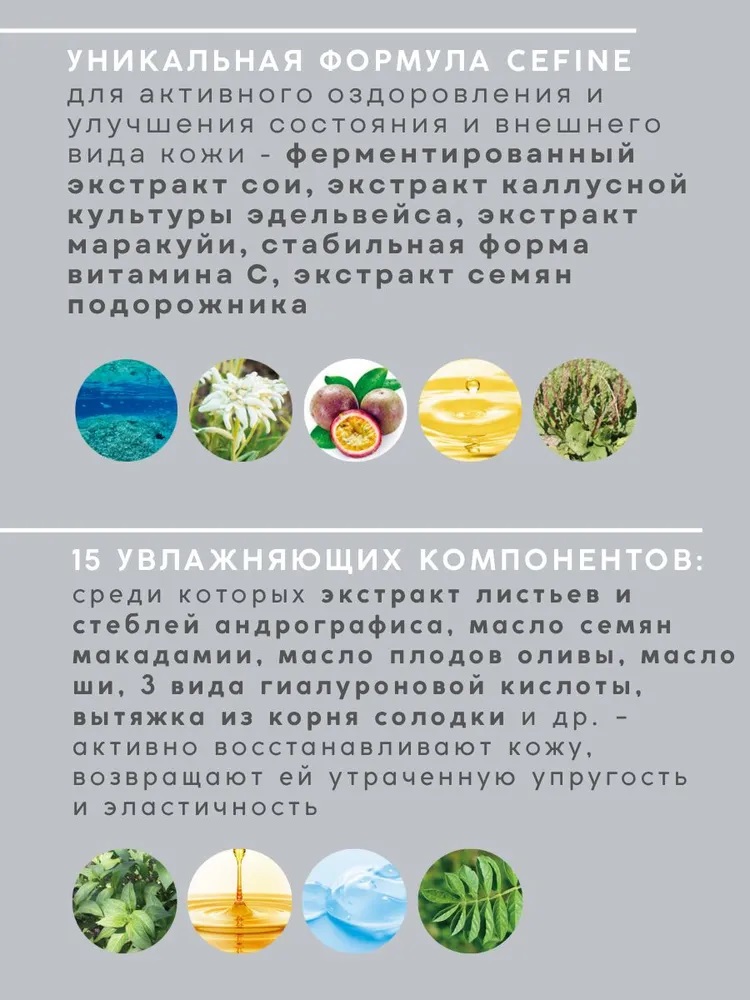 УНИКАЛЬНАЯ ФОРМУЛА CEFINE
для активного оздоровления и улучшения состояния и внешнего вида кожи - ферментированный экстракт сои, экстракт каллусной культуры эдельвейса, экстракт маракуйи, стабильная форма витамина С, экстракт семян подорожника

15 УВЛАЖНЯЮЩИХ КОМПОНЕНТОВ:
среди которых экстракт листьев и стеблей андрографиса, масло семян макадамии, масло плодов оливы, масло ши, 3 вида гиалуроновой кислоты, вытяжка из корня солодки и др. - активно восстанавливают кожу, возвращают ей утраченную упругость и эластичность